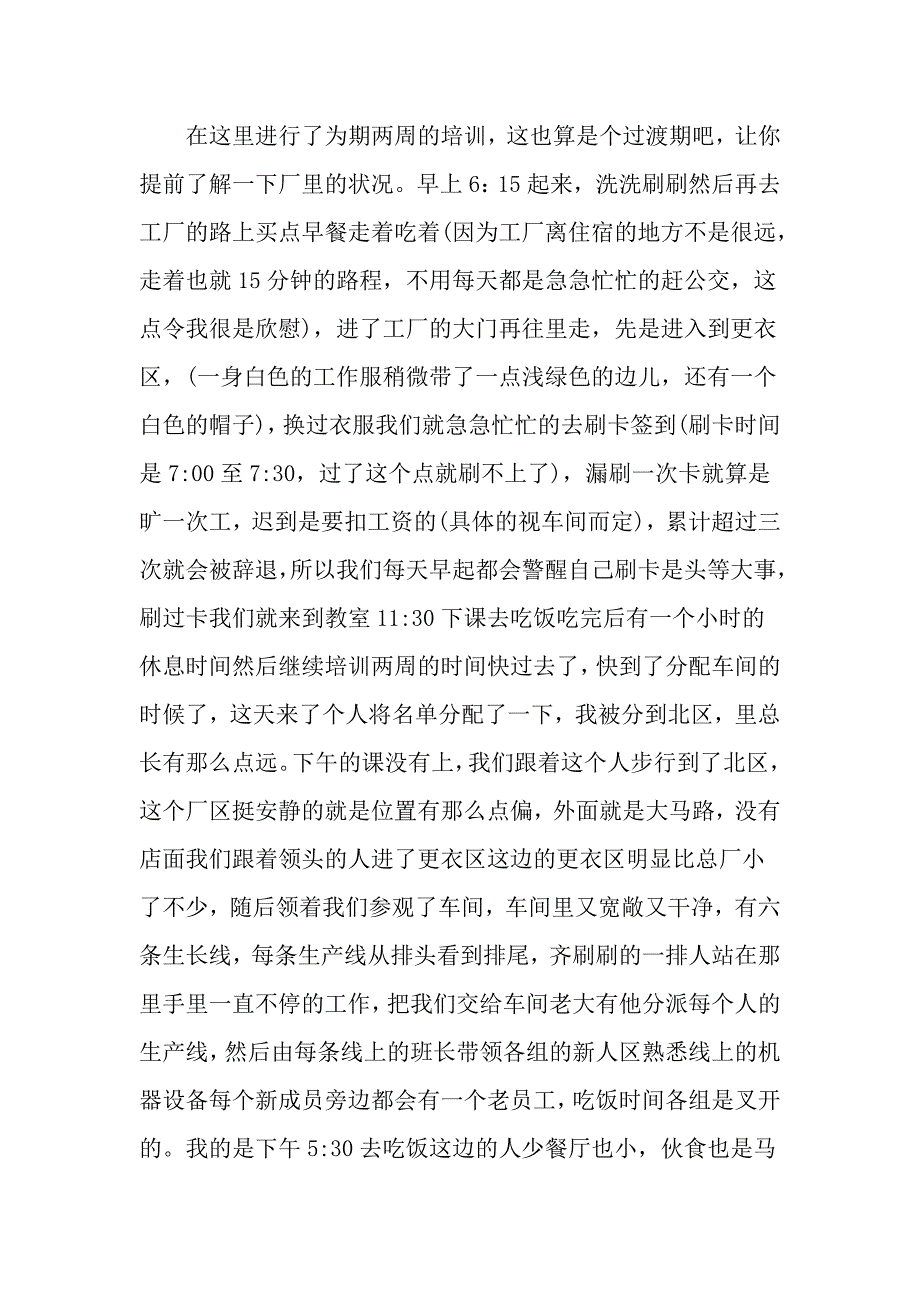 在这里进行了为期两周的培训，这也算是个过渡期吧，让你提前了解一下厂里的状况。早上 6：15 起来，洗洗刷刷然后再去工厂的路上买点早餐走着吃着(因为工厂离住宿的地方不是很远，走着也就 15 分钟的路程，不用每天都是急急忙忙的赶公交，这点令我很是欣慰)，进了工厂的大门再往里走，先是进入到更衣区，(一身白色的工作服稍微带了一点浅绿色的边儿，还有一个白色的帽子)，换过衣服我们就急急忙忙的去刷卡签到(刷卡时间是 7:00 至 7:30，过了这个点就刷不上了)，漏刷一次卡就算是旷一次工，迟到是要扣工资的(具体的视车间而定)，累计超过三次就会被辞退，所以我们每天早起都会警醒自己刷卡是头等大事，刷过卡我们就来到教室 11:30 下课去吃饭吃完后有一个小时的休息时间然后继续培训两周的时间快过去了，快到了分配车间的时候了，这天来了个人将名单分配了一下，我被分到北区，里总长有那么点远。下午的课没有上，我们跟着这个人步行到了北区，这个厂区挺安静的就是位置有那么点偏，外面就是大马路，没有店面我们跟着领头的人进了更衣区这边的更衣区明显比总厂小了不少，随后领着我们参观了车间，车间里又宽敞又干净，有六条生长线，每条生产线从排头看到排尾，齐刷刷的一排人站在那里手里一直不停的工作，把我们交给车间老大有他分派每个人的生产线，然后由每条线上的班长带领各组的新人区熟悉线上的机器设备每个新成员旁边都会有一个老员工，吃饭时间各组是叉开的。我的是下午 5:30 去吃饭这边的人少餐厅也小，伙食也是马